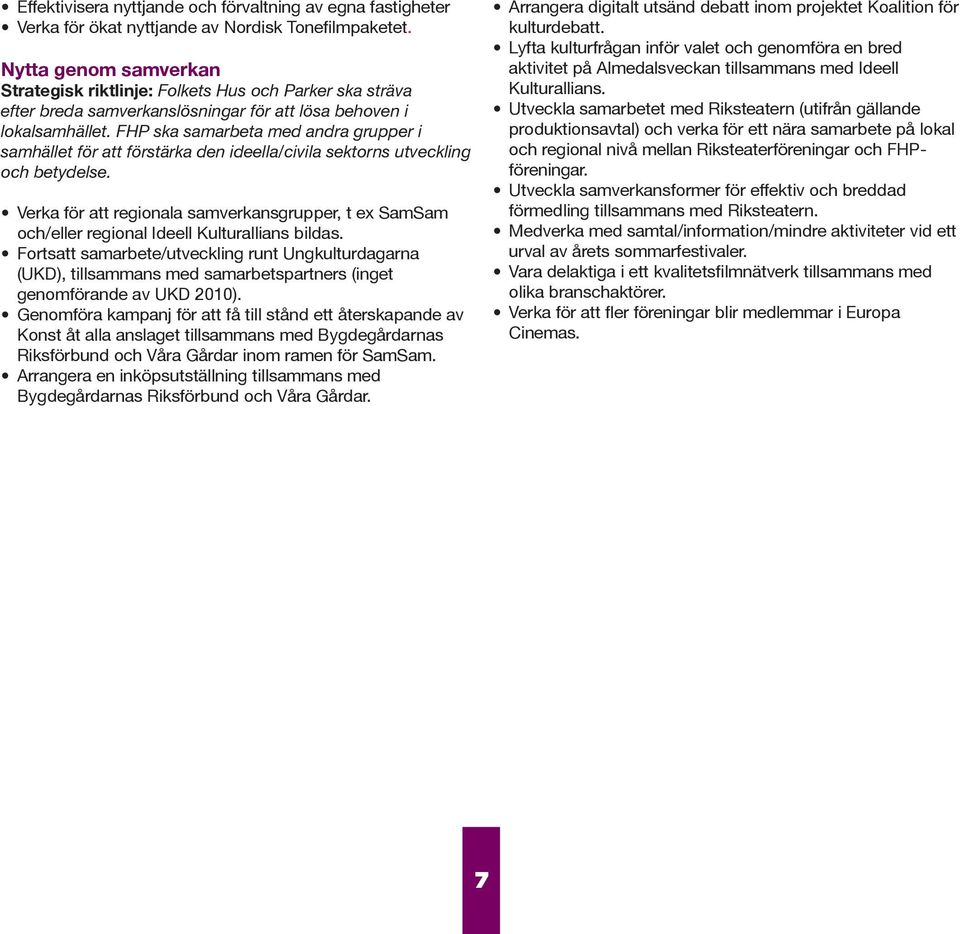 • Effektivisera nyttjande och förvaltning av egna fastigheter
• Verka för ökat nyttjande av Nordisk Tonefilmpaketet.

Nytta genom samverkan
Strategisk riktlinje: Folkets Hus och Parker ska sträva efter breda samverkanslösningar för att lösa behoven i lokalsamhället. FHP ska samarbeta med andra grupper i samhället för att förstärka den ideella/civila sektorns utveckling och betydelse.

• Verka för att regionala samverkansgrupper, t ex SamSam och/eller regional Ideell Kulturallians bildas.
• Fortsatt samarbete/utveckling runt Ungkulturdagarna (UKD), tillsammans med samarbetspartners (inget genomförande av UKD 2010).
• Genomföra kampanj för att få till stånd ett återskapande av Konst åt alla anslaget tillsammans med Bygdegårdarnas Riksförbund och Våra Gårdar inom ramen för SamSam.
• Arrangera en inköpsutställning tillsammans med Bygdegårdarnas Riksförbund och Våra Gårdar.

• Arrangera digitalt utsänd debatt inom projektet Koalition för kulturdebatt.
• Lyfta kulturfrågan inför valet och genomföra en bred aktivitet på Almedalsveckan tillsammans med Ideell Kulturallians.
• Utveckla samarbetet med Riksteatern (utifrån gällande produktionsavtal) och verka för ett nära samarbete på lokal och regional nivå mellan Riksteaterföreningar och FHP-föreningar.
• Utveckla samverkansformer för effektiv och breddad förmedling tillsammans med Riksteatern.
• Medverka med samtal/information/mindre aktiviteter vid ett urval av årets sommarfestivaler.
• Vara delaktiga i ett kvalitetsfilmnätverk tillsammans med olika branschaktörer.
• Verka för att fler föreningar blir medlemmar i Europa Cinemas.

7